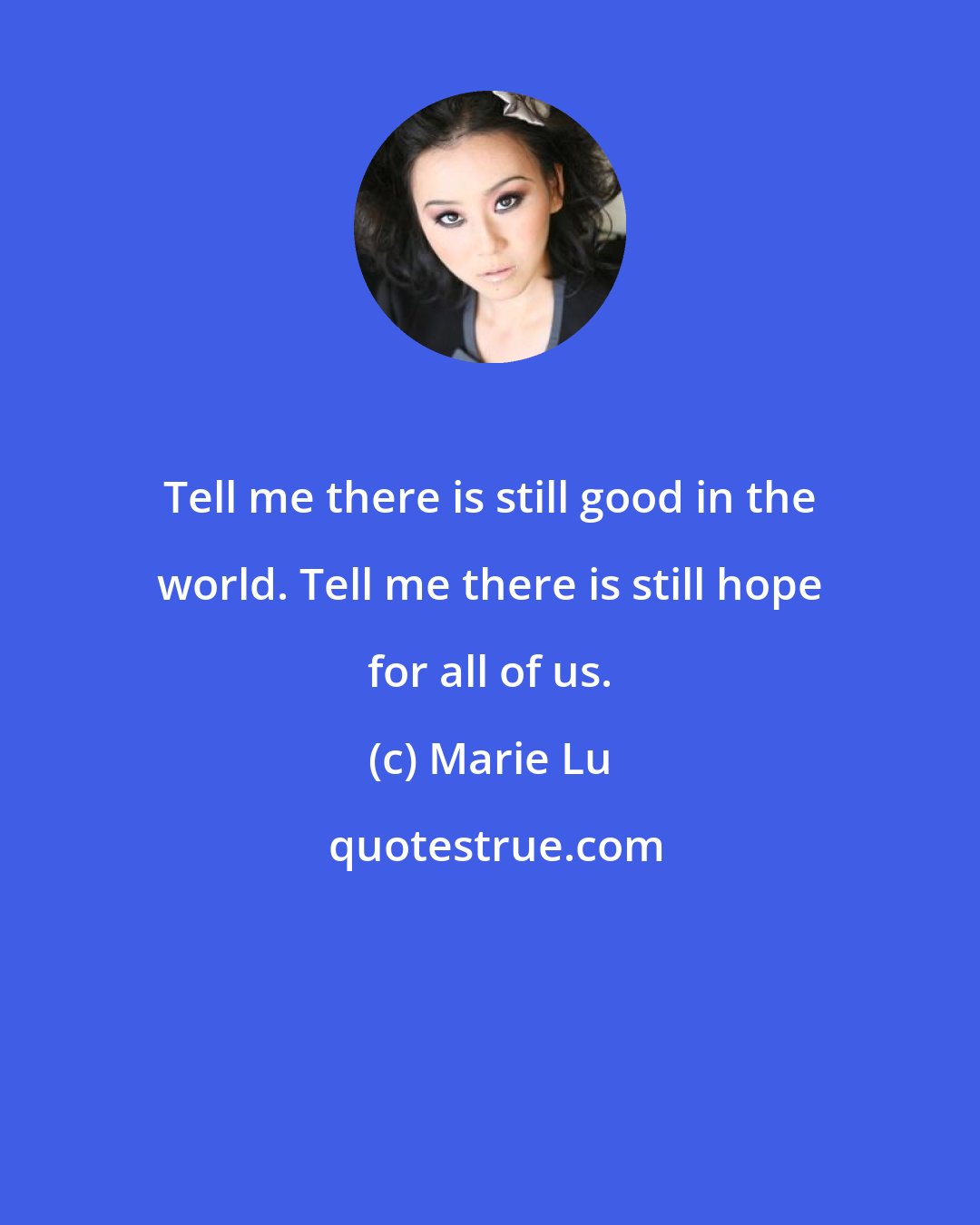 Tell me there is still good in the world. Tell me there is still hope for all of us.

(c) Marie Lu

quotestrue.com